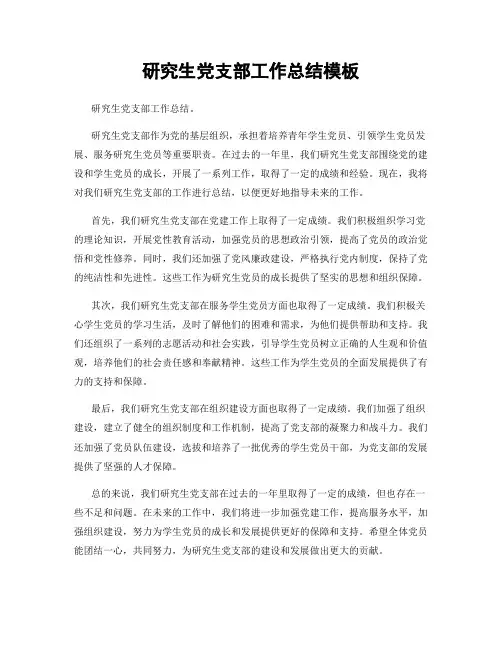 研究生党支部工作总结模板

研究生党支部工作总结。

研究生党支部作为党的基层组织，承担着培养青年学生党员、引领学生党员发展、服务研究生党员等重要职责。在过去的一年里，我们研究生党支部围绕党的建设和学生党员的成长，开展了一系列工作，取得了一定的成绩和经验。现在，我将对我们研究生党支部的工作进行总结，以便更好地指导未来的工作。

首先，我们研究生党支部在党建工作上取得了一定成绩。我们积极组织学习党的理论知识，开展党性教育活动，加强党员的思想政治引领，提高了党员的政治觉悟和党性修养。同时，我们还加强了党风廉政建设，严格执行党内制度，保持了党的纯洁性和先进性。这些工作为研究生党员的成长提供了坚实的思想和组织保障。

其次，我们研究生党支部在服务学生党员方面也取得了一定成绩。我们积极关心学生党员的学习生活，及时了解他们的困难和需求，为他们提供帮助和支持。我们还组织了一系列的志愿活动和社会实践，引导学生党员树立正确的人生观和价值观，培养他们的社会责任感和奉献精神。这些工作为学生党员的全面发展提供了有力的支持和保障。

最后，我们研究生党支部在组织建设方面也取得了一定成绩。我们加强了组织建设，建立了健全的组织制度和工作机制，提高了党支部的凝聚力和战斗力。我们还加强了党员队伍建设，选拔和培养了一批优秀的学生党员干部，为党支部的发展提供了坚强的人才保障。

总的来说，我们研究生党支部在过去的一年里取得了一定的成绩，但也存在一些不足和问题。在未来的工作中，我们将进一步加强党建工作，提高服务水平，加强组织建设，努力为学生党员的成长和发展提供更好的保障和支持。希望全体党员能团结一心，共同努力，为研究生党支部的建设和发展做出更大的贡献。